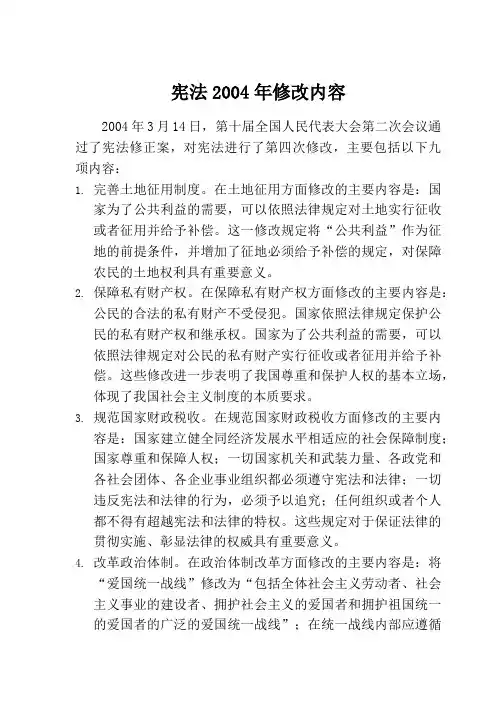 宪法 2004 年修改内容

2004 年 3 月 14 日，第十届全国人民代表大会第二次会议通过了宪法修正案，对宪法进行了第四次修改，主要包括以下九项内容：

1. 完善土地征用制度。在土地征用方面修改的主要内容是：国家为了公共利益的需要，可以依照法律规定对土地实行征收或者征用并给予补偿。这一修改规定将“公共利益”作为征地的前提条件，并增加了征地必须给予补偿的规定，对保障农民的土地权利具有重要意义。

2. 保障私有财产权。在保障私有财产权方面修改的主要内容是：公民的合法的私有财产不受侵犯。国家依照法律规定保护公民的私有财产权和继承权。国家为了公共利益的需要，可以依照法律规定对公民的私有财产实行征收或者征用并给予补偿。这些修改进一步表明了我国尊重和保护人权的基本立场，体现了我国社会主义制度的本质要求。

3. 规范国家财政税收。在规范国家财政税收方面修改的主要内容是：国家建立健全同经济发展水平相适应的社会保障制度；国家尊重和保障人权；一切国家机关和武装力量、各政党和各社会团体、各企业事业组织都必须遵守宪法和法律；一切违反宪法和法律的行为，必须予以追究；任何组织或者个人都不得有超越宪法和法律的特权。这些规定对于保证法律的贯彻实施、彰显法律的权威具有重要意义。

4. 改革政治体制。在政治体制改革方面修改的主要内容是：将“爱国统一战线”修改为“包括全体社会主义劳动者、社会主义事业的建设者、拥护社会主义的爱国者和拥护祖国统一的爱国者的广泛的爱国统一战线”；在统一战线内部应遵循